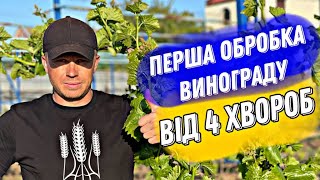 ПЕРША ОБРОБКА ВИНОГРАДУ
ВІД 4 ХВОРОБ